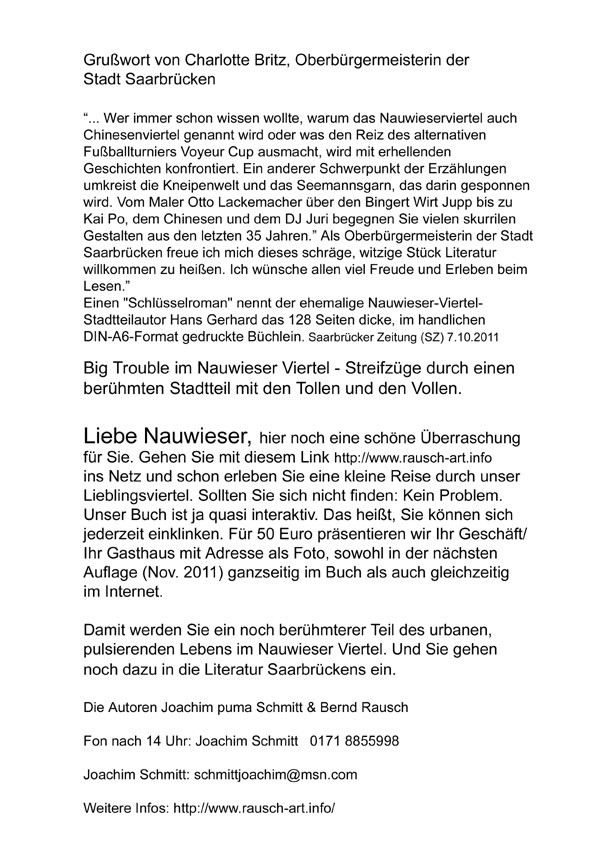 Grußwort von Charlotte Britz, Oberbürgermeisterin der Stadt Saarbrücken

“... Wer immer schon wissen wollte, warum das Nauwieserviertel auch Chinesenviertel genannt wird oder was den Reiz des alternativen Fußballturniers Voyeur Cup ausmacht, wird mit erhellenden Geschichten konfrontiert. Ein anderer Schwerpunkt der Erzählungen umkreist die Kneipenwelt und das Seemannsgarn, das darin gesponnen wird. Vom Maler Otto Lackemacher über den Bingert Wirt Jupp bis zu Kai Po, dem Chinesen und dem DJ Juri begegnen Sie vielen skurrilen Gestalten aus den letzten 35 Jahren.” Als Oberbürgermeisterin der Stadt Saarbrücken freue ich mich dieses schräge, witzige Stück Literatur willkommen zu heißen. Ich wünsche allen viel Freude und Erleben beim Lesen.”
Einen "Schlüsselroman" nennt der ehemalige Nauwieser-Viertel-Stadtteilautor Hans Gerhard das 128 Seiten dicke, im handlichen DIN-A6-Format gedruckte Büchlein. Saarbrücker Zeitung (SZ) 7.10.2011

Big Trouble im Nauwieser Viertel - Streifzüge durch einen berühmten Stadtteil mit den Tollen und den Vollen.

Liebe Nauwieser, hier noch eine schöne Überraschung für Sie. Gehen Sie mit diesem Link http://www.rausch-art.info ins Netz und schon erleben Sie eine kleine Reise durch unser Lieblingsviertel. Sollten Sie sich nicht finden: Kein Problem. Unser Buch ist ja quasi interaktiv. Das heißt, Sie können sich jederzeit einklinken. Für 50 Euro präsentieren wir Ihr Geschäft/ Ihr Gasthaus mit Adresse als Foto, sowohl in der nächsten Auflage (Nov. 2011) ganzseitig im Buch als auch gleichzeitig im Internet.

Damit werden Sie ein noch berühmterer Teil des urbanen, pulsierenden Lebens im Nauwieser Viertel. Und Sie gehen noch dazu in die Literatur Saarbrückens ein.

Die Autoren Joachim puma Schmitt & Bernd Rausch

Fon nach 14 Uhr: Joachim Schmitt 0171 8855998

Joachim Schmitt: schmittjoachim@msn.com

Weitere Infos: http://www.rausch-art.info/